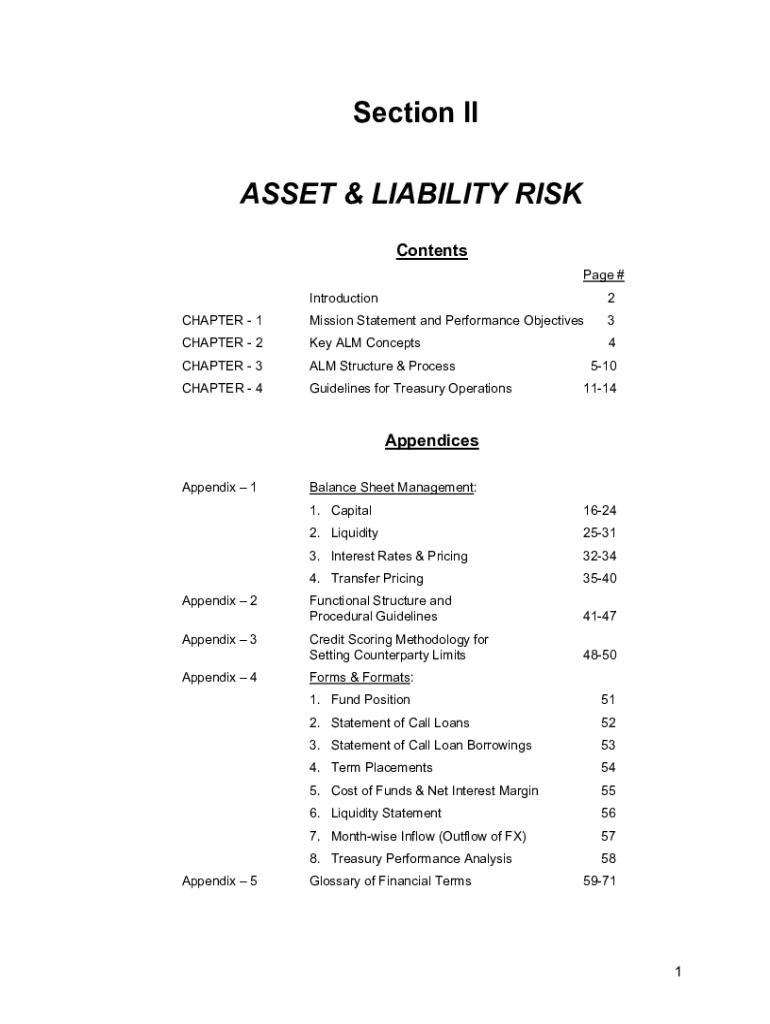 Section II

ASSET & LIABILITY RISK

Contents

| | | Page # |
|---|---|---|
| | Introduction | 2 |
| CHAPTER - 1 | Mission Statement and Performance Objectives | 3 |
| CHAPTER - 2 | Key ALM Concepts | 4 |
| CHAPTER - 3 | ALM Structure & Process | 5-10 |
| CHAPTER - 4 | Guidelines for Treasury Operations | 11-14 |

Appendices

| | | |
|---|---|---|
| Appendix – 1 | Balance Sheet Management: | |
| | 1. Capital | 16-24 |
| | 2. Liquidity | 25-31 |
| | 3. Interest Rates & Pricing | 32-34 |
| | 4. Transfer Pricing | 35-40 |
| Appendix – 2 | Functional Structure and Procedural Guidelines | 41-47 |
| Appendix – 3 | Credit Scoring Methodology for Setting Counterparty Limits | 48-50 |
| Appendix – 4 | Forms & Formats: | |
| | 1. Fund Position | 51 |
| | 2. Statement of Call Loans | 52 |
| | 3. Statement of Call Loan Borrowings | 53 |
| | 4. Term Placements | 54 |
| | 5. Cost of Funds & Net Interest Margin | 55 |
| | 6. Liquidity Statement | 56 |
| | 7. Month-wise Inflow (Outflow of FX) | 57 |
| | 8. Treasury Performance Analysis | 58 |
| Appendix – 5 | Glossary of Financial Terms | 59-71 |

1